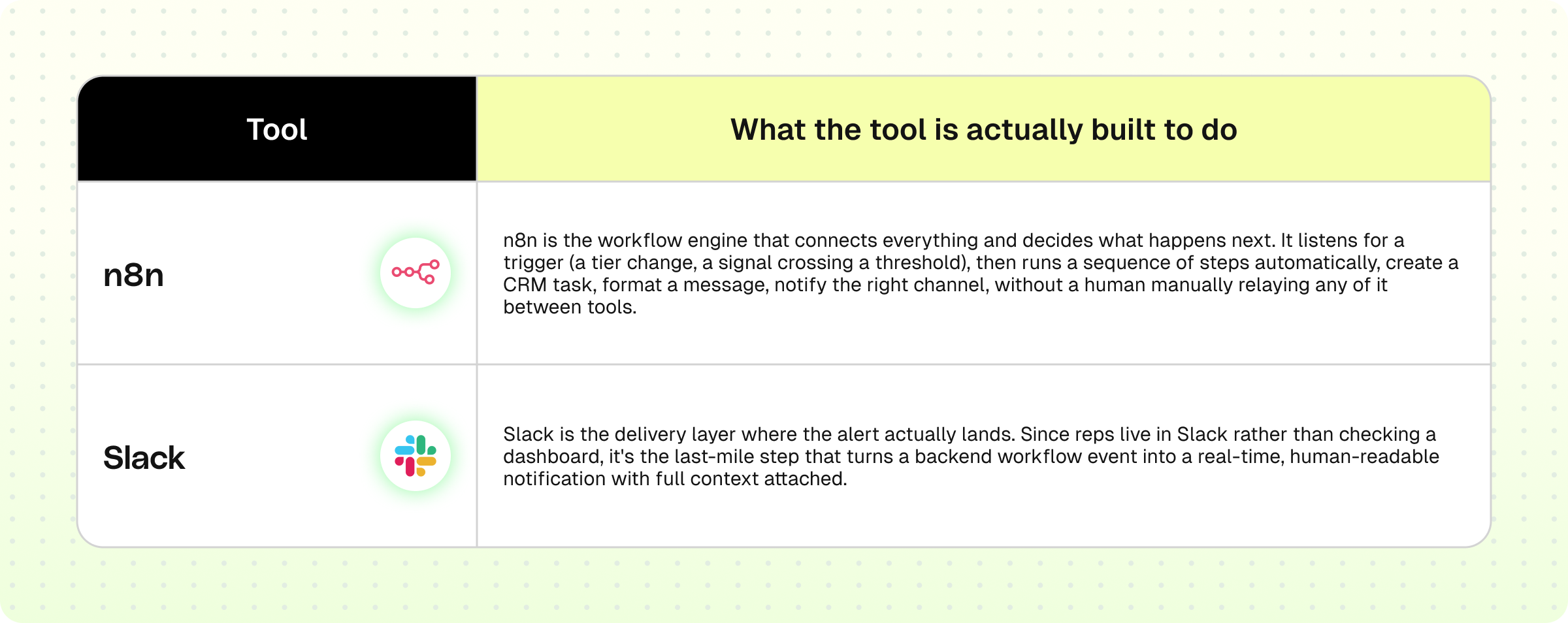 | Tool | What the tool is actually built to do |
|---|---|
| n8n | n8n is the workflow engine that connects everything and decides what happens next. It listens for a trigger (a tier change, a signal crossing a threshold), then runs a sequence of steps automatically, create a CRM task, format a message, notify the right channel, without a human manually relaying any of it between tools. |
| Slack | Slack is the delivery layer where the alert actually lands. Since reps live in Slack rather than checking a dashboard, it's the last-mile step that turns a backend workflow event into a real-time, human-readable notification with full context attached. |